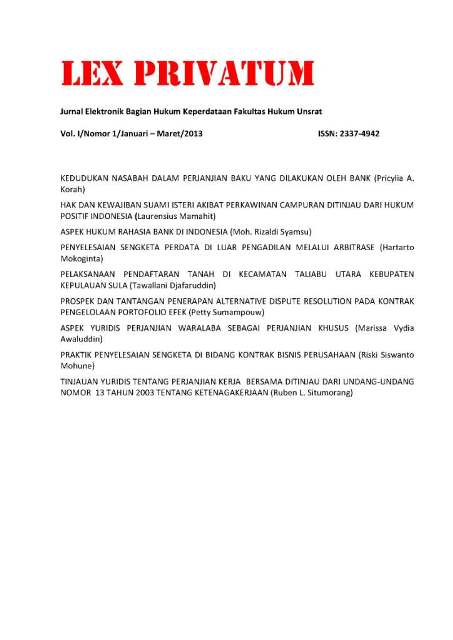 LEX PRIVATUM

Jurnal Elektronik Bagian Hukum Keperdataan Fakultas Hukum Unsrat

Vol. I/Nomor 1/Januari – Maret/2013 ISSN: 2337-4942

KEDUDUKAN NASABAH DALAM PERJANJIAN BAKU YANG DILAKUKAN OLEH BANK (Pricylia A. Korah)

HAK DAN KEWAJIBAN SUAMI ISTERI AKIBAT PERKAWINAN CAMPURAN DITINJAU DARI HUKUM POSITIF INDONESIA (Laurensius Mamahit)

ASPEK HUKUM RAHASIA BANK DI INDONESIA (Moh. Rizaldi Syamsu)

PENYELESAIAN SENGKETA PERDATA DI LUAR PENGADILAN MELALUI ARBITRASE (Hartarto Mokoginta)

PELAKSANAAN PENDAFTARAN TANAH DI KECAMATAN TALIABU UTARA KEBUPATEN KEPULAUAN SULA (Tawallani Djafaruddin)

PROSPEK DAN TANTANGAN PENERAPAN ALTERNATIVE DISPUTE RESOLUTION PADA KONTRAK PENGELOLAAN PORTOFOLIO EFEK (Petty Sumampouw)

ASPEK YURIDIS PERJANJIAN WARALABA SEBAGAI PERJANJIAN KHUSUS (Marissa Vydia Awaluddin)

PRAKTIK PENYELESAIAN SENGKETA DI BIDANG KONTRAK BISNIS PERUSAHAAN (Riski Siswanto Mohune)

TINJAUAN YURIDIS TENTANG PERJANJIAN KERJA BERSAMA DITINJAU DARI UNDANG-UNDANG NOMOR 13 TAHUN 2003 TENTANG KETENAGAKERJAAN (Ruben L. Situmorang)